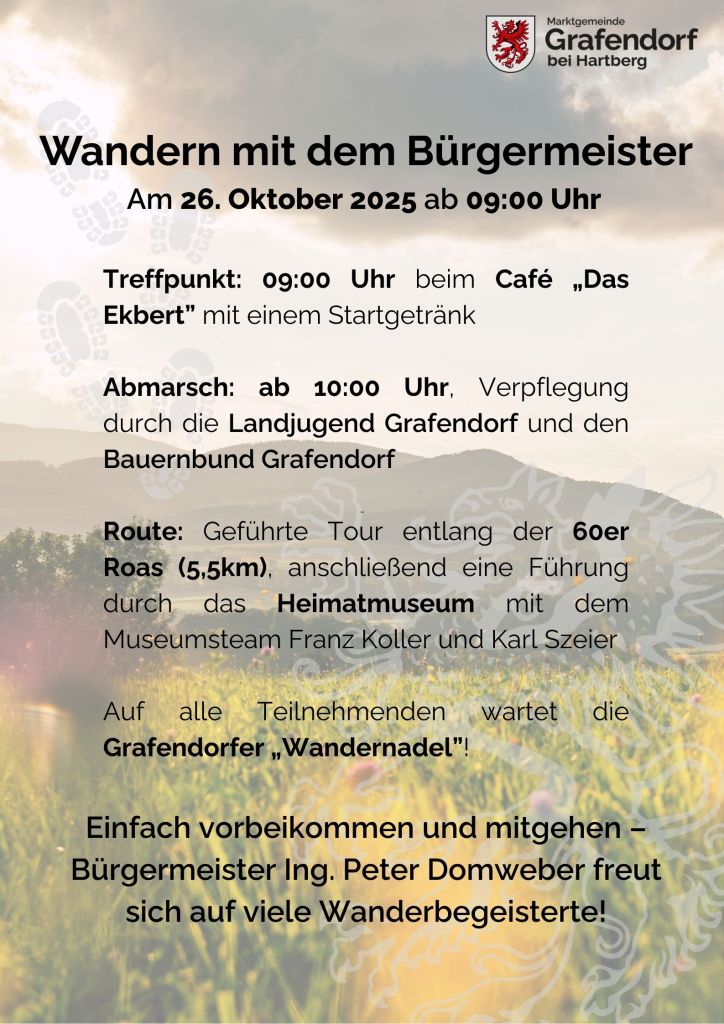 Marktgemeinde
Grafendorf
bei Hartberg

Wandern mit dem Bürgermeister

Am 26. Oktober 2025 ab 09:00 Uhr

Treffpunkt: 09:00 Uhr beim Café „Das Ekbert" mit einem Startgetränk

Abmarsch: ab 10:00 Uhr, Verpflegung durch die Landjugend Grafendorf und den Bauernbund Grafendorf

Route: Geführte Tour entlang der 60er Roas (5,5km), anschließend eine Führung durch das Heimatmuseum mit dem Museumsteam Franz Koller und Karl Szeier

Auf alle Teilnehmenden wartet die Grafendorfer „Wandernadel"!

Einfach vorbeikommen und mitgehen – Bürgermeister Ing. Peter Domweber freut sich auf viele Wanderbegeisterte!